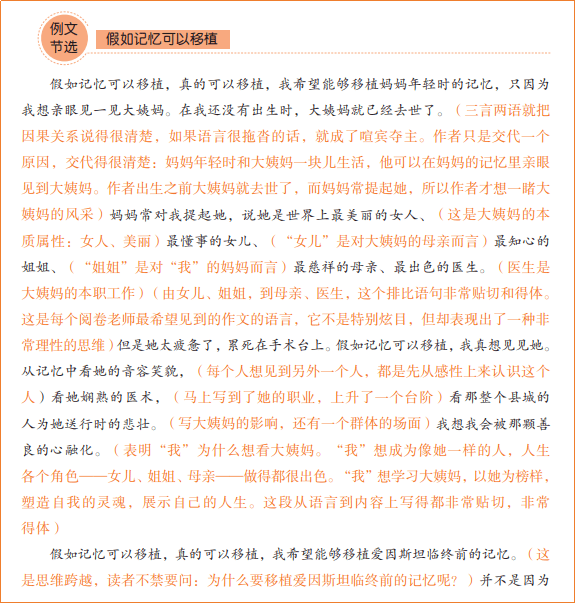 例文节选

假如记忆可以移植

假如记忆可以移植，真的可以移植，我希望能够移植妈妈年轻时的记忆，只因为我想亲眼见一见大姨妈。在我还没有出生时，大姨妈就已经去世了。（三言两语就把因果关系说得很清楚，如果语言很拖沓的话，就成了喧宾夺主。作者只是交代一个原因，交代得很清楚：妈妈年轻时和大姨妈一块儿生活，他可以在妈妈的记忆里亲眼见到大姨妈。作者出生之前大姨妈就去世了，而妈妈常提起她，所以作者才想一睹大姨妈的风采）妈妈常对我提起她，说她是世界上最美丽的女人、（这是大姨妈的本质属性：女人、美丽）最懂事的女儿、（“女儿”是对大姨妈的母亲而言）最知心的姐姐、（“姐姐”是对“我”的妈妈而言）最慈祥的母亲、最出色的医生。（医生是大姨妈的本职工作）（由女儿、姐姐，到母亲、医生，这个排比语句非常贴切和得体。这是每个阅卷老师最希望见到的作文的语言，它不是特别炫目，但却表现出了一种非常理性的思维）但是她太疲惫了，累死在手术台上。假如记忆可以移植，我真想见见她。从记忆中看她的音容笑貌，（每个人想见到另外一个人，都是先从感性上来认识这个人）看她娴熟的医术，（马上写到了她的职业，上升了一个台阶）看那整个县城的人为她送行时的悲壮。（写大姨妈的影响，还有一个群体的场面）我想我会被那颗善良的心融化。（表明“我”为什么想看大姨妈。“我”想成为像她一样的人，人生各个角色——女儿、姐姐、母亲——做得都很出色。“我”想学习大姨妈，以她为榜样，塑造自我的灵魂，展示自己的人生。这段从语言到内容上写得都非常贴切，非常得体）

假如记忆可以移植，真的可以移植，我希望能够移植爱因斯坦临终前的记忆。（这是思维跨越，读者不禁要问：为什么要移植爱因斯坦临终前的记忆呢？）并不是因为